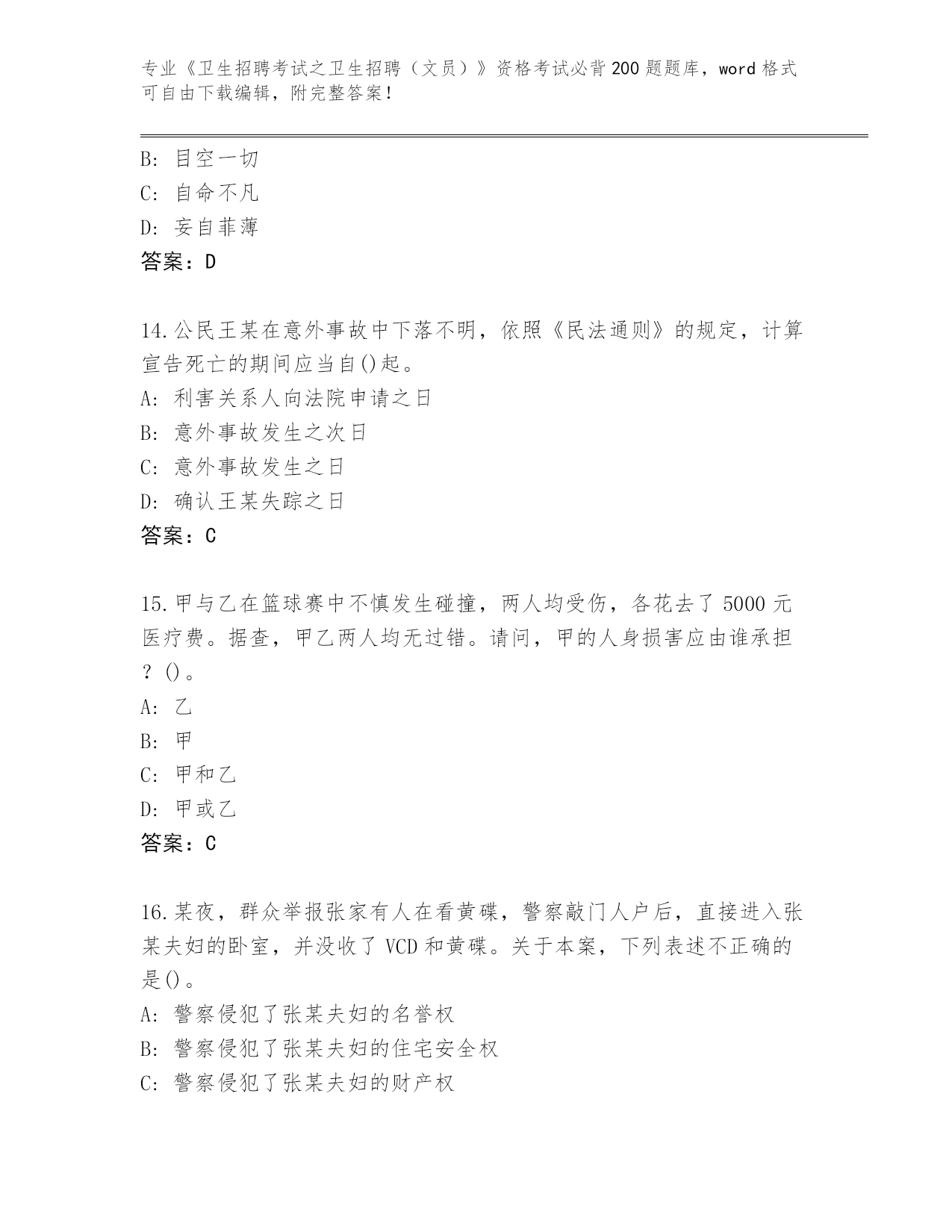 专业《卫生招聘考试之卫生招聘（文员）》资格考试必背200题题库，word格式可自由下载编辑，附完整答案！

B: 目空一切
C: 自命不凡
D: 妄自菲薄
答案：D

14.公民王某在意外事故中下落不明，依照《民法通则》的规定，计算宣告死亡的期间应当自()起。
A: 利害关系人向法院申请之日
B: 意外事故发生之次日
C: 意外事故发生之日
D: 确认王某失踪之日
答案：C

15.甲与乙在篮球赛中不慎发生碰撞，两人均受伤，各花去了5000元医疗费。据查，甲乙两人均无过错。请问，甲的人身损害应由谁承担？()。
A: 乙
B: 甲
C: 甲和乙
D: 甲或乙
答案：C

16.某夜，群众举报张家有人在看黄碟，警察敲门人户后，直接进入张某夫妇的卧室，并没收了VCD和黄碟。关于本案，下列表述不正确的是()。
A: 警察侵犯了张某夫妇的名誉权
B: 警察侵犯了张某夫妇的住宅安全权
C: 警察侵犯了张某夫妇的财产权